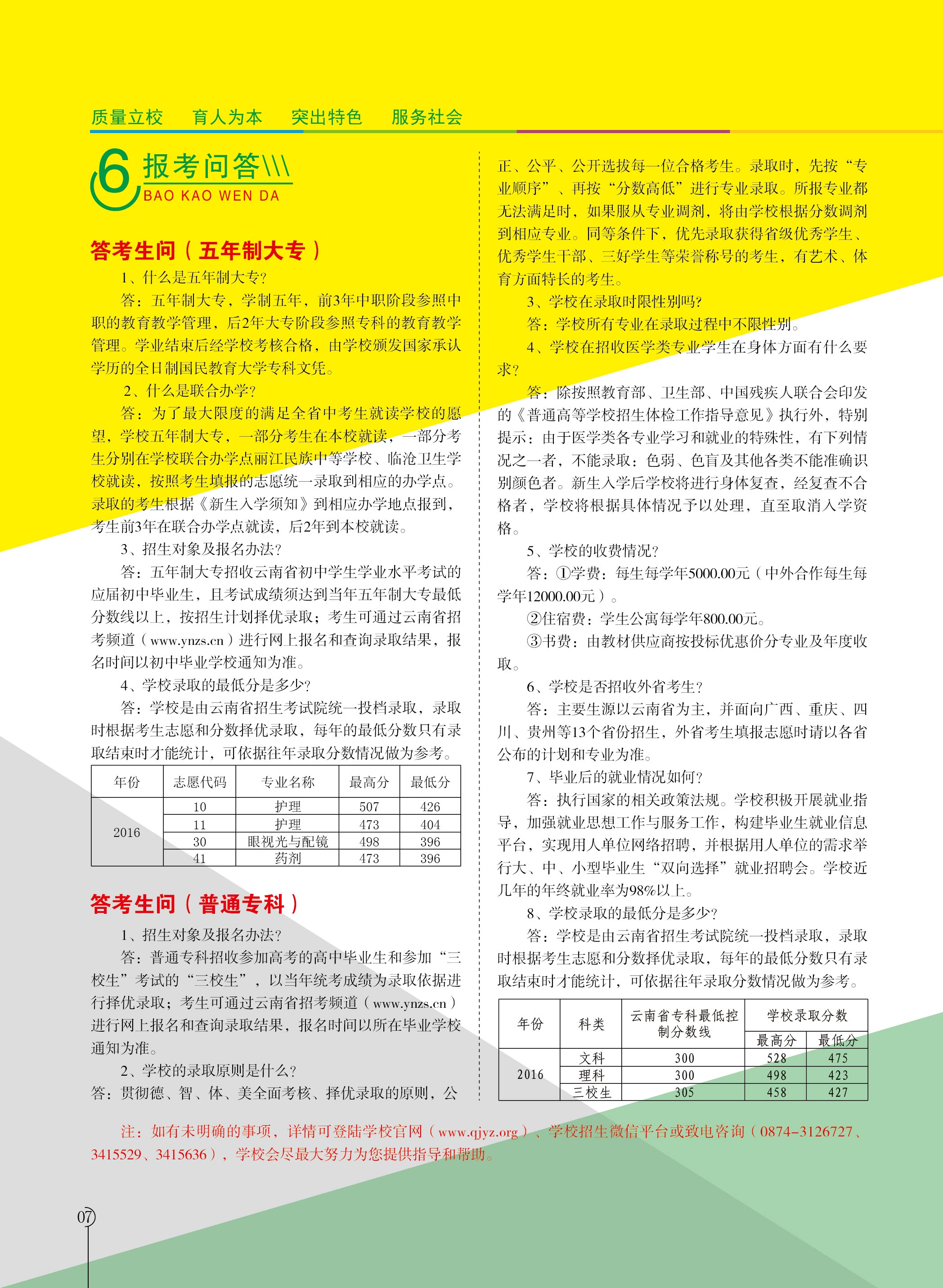 质量立校　育人为本　突出特色　服务社会

6 报考问答\\\
BAO KAO WEN DA

答考生问（五年制大专）

1、什么是五年制大专？

答：五年制大专，学制五年，前3年中职阶段参照中职的教育教学管理，后2年大专阶段参照专科的教育教学管理。学业结束后经学校考核合格，由学校颁发国家承认学历的全日制国民教育大学专科文凭。

2、什么是联合办学？

答：为了最大限度的满足全省中考生就读学校的愿望，学校五年制大专，一部分考生在本校就读，一部分考生分别在学校联合办学点丽江民族中等学校、临沧卫生学校就读，按照考生填报的志愿统一录取到相应的办学点。录取的考生根据《新生入学须知》到相应办学地点报到，考生前3年在联合办学点就读，后2年到本校就读。

3、招生对象及报名办法？

答：五年制大专招收云南省初中学生学业水平考试的应届初中毕业生，且考试成绩须达到当年五年制大专最低分数线以上，按招生计划择优录取；考生可通过云南省招考频道（www.ynzs.cn）进行网上报名和查询录取结果，报名时间以初中毕业学校通知为准。

4、学校录取的最低分是多少？

答：学校是由云南省招生考试院统一投档录取，录取时根据考生志愿和分数择优录取，每年的最低分数只有录取结束时才能统计，可依据往年录取分数情况做为参考。

| 年份 | 志愿代码 | 专业名称 | 最高分 | 最低分 |
|---|---|---|---|---|
| 2016 | 10 | 护理 | 507 | 426 |
| | 11 | 护理 | 473 | 404 |
| | 30 | 眼视光与配镜 | 498 | 396 |
| | 41 | 药剂 | 473 | 396 |

答考生问（普通专科）

1、招生对象及报名办法？

答：普通专科招收参加高考的高中毕业生和参加“三校生”考试的“三校生”，以当年统考成绩为录取依据进行择优录取；考生可通过云南省招考频道（www.ynzs.cn）进行网上报名和查询录取结果，报名时间以所在毕业学校通知为准。

2、学校的录取原则是什么？

答：贯彻德、智、体、美全面考核、择优录取的原则，公正、公平、公开选拔每一位合格考生。录取时，先按“专业顺序”、再按“分数高低”进行专业录取。所报专业都无法满足时，如果服从专业调剂，将由学校根据分数调剂到相应专业。同等条件下，优先录取获得省级优秀学生、优秀学生干部、三好学生等荣誉称号的考生，有艺术、体育方面特长的考生。

3、学校在录取时限性别吗？

答：学校所有专业在录取过程中不限性别。

4、学校在招收医学类专业学生在身体方面有什么要求？

答：除按照教育部、卫生部、中国残疾人联合会印发的《普通高等学校招生体检工作指导意见》执行外，特别提示：由于医学类各专业学习和就业的特殊性，有下列情况之一者，不能录取：色弱、色盲及其他各类不能准确识别颜色者。新生入学后学校将进行身体复查，经复查不合格者，学校将根据具体情况予以处理，直至取消入学资格。

5、学校的收费情况？

答：①学费：每生每学年5000.00元（中外合作每生每学年12000.00元）。

②住宿费：学生公寓每学年800.00元。

③书费：由教材供应商按投标优惠价分专业及年度收取。

6、学校是否招收外省考生？

答：主要生源以云南省为主，并面向广西、重庆、四川、贵州等13个省份招生，外省考生填报志愿时请以各省公布的计划和专业为准。

7、毕业后的就业情况如何？

答：执行国家的相关政策法规。学校积极开展就业指导，加强就业思想工作与服务工作，构建毕业生就业信息平台，实现用人单位网络招聘，并根据用人单位的需求举行大、中、小型毕业生“双向选择”就业招聘会。学校近几年的年终就业率为98%以上。

8、学校录取的最低分是多少？

答：学校是由云南省招生考试院统一投档录取，录取时根据考生志愿和分数择优录取，每年的最低分数只有录取结束时才能统计，可依据往年录取分数情况做为参考。

| 年份 | 科类 | 云南省专科最低控制分数线 | 学校录取分数 最高分 | 学校录取分数 最低分 |
|---|---|---|---|---|
| 2016 | 文科 | 300 | 528 | 475 |
| | 理科 | 300 | 498 | 423 |
| | 三校生 | 305 | 458 | 427 |

注：如有未明确的事项，详情可登陆学校官网（www.qjyz.org）、学校招生微信平台或致电咨询（0874-3126727、3415529、3415636），学校会尽最大努力为您提供指导和帮助。

07